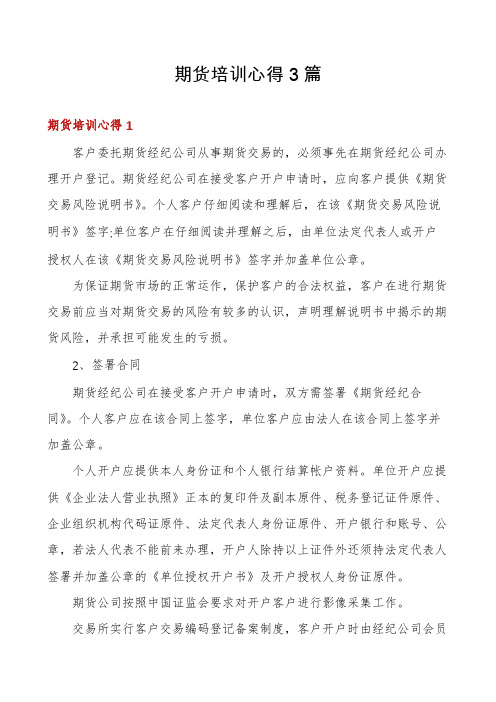 期货培训心得3篇

期货培训心得1

客户委托期货经纪公司从事期货交易的，必须事先在期货经纪公司办理开户登记。期货经纪公司在接受客户开户申请时，应向客户提供《期货交易风险说明书》。个人客户仔细阅读和理解后，在该《期货交易风险说明书》签字;单位客户在仔细阅读并理解之后，由单位法定代表人或开户授权人在该《期货交易风险说明书》签字并加盖单位公章。

为保证期货市场的正常运作，保护客户的合法权益，客户在进行期货交易前应当对期货交易的风险有较多的认识，声明理解说明书中揭示的期货风险，并承担可能发生的亏损。

2、签署合同

期货经纪公司在接受客户开户申请时，双方需签署《期货经纪合同》。个人客户应在该合同上签字，单位客户应由法人在该合同上签字并加盖公章。

个人开户应提供本人身份证和个人银行结算帐户资料。单位开户应提供《企业法人营业执照》正本的复印件及副本原件、税务登记证件原件、企业组织机构代码证原件、法定代表人身份证原件、开户银行和账号、公章，若法人代表不能前来办理，开户人除持以上证件外还须持法定代表人签署并加盖公章的《单位授权开户书》及开户授权人身份证原件。

期货公司按照中国证监会要求对开户客户进行影像采集工作。

交易所实行客户交易编码登记备案制度，客户开户时由经纪公司会员